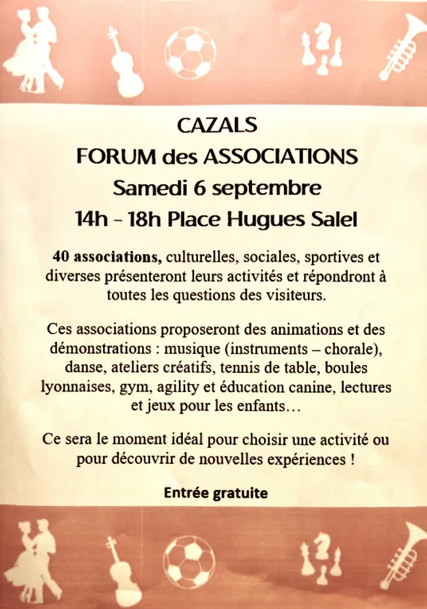 CAZALS
FORUM des ASSOCIATIONS
Samedi 6 septembre
14h - 18h Place Hugues Salel

40 associations, culturelles, sociales, sportives et diverses présenteront leurs activités et répondront à toutes les questions des visiteurs.

Ces associations proposeront des animations et des démonstrations : musique (instruments – chorale), danse, ateliers créatifs, tennis de table, boules lyonnaises, gym, agility et éducation canine, lectures et jeux pour les enfants…

Ce sera le moment idéal pour choisir une activité ou pour découvrir de nouvelles expériences !

Entrée gratuite